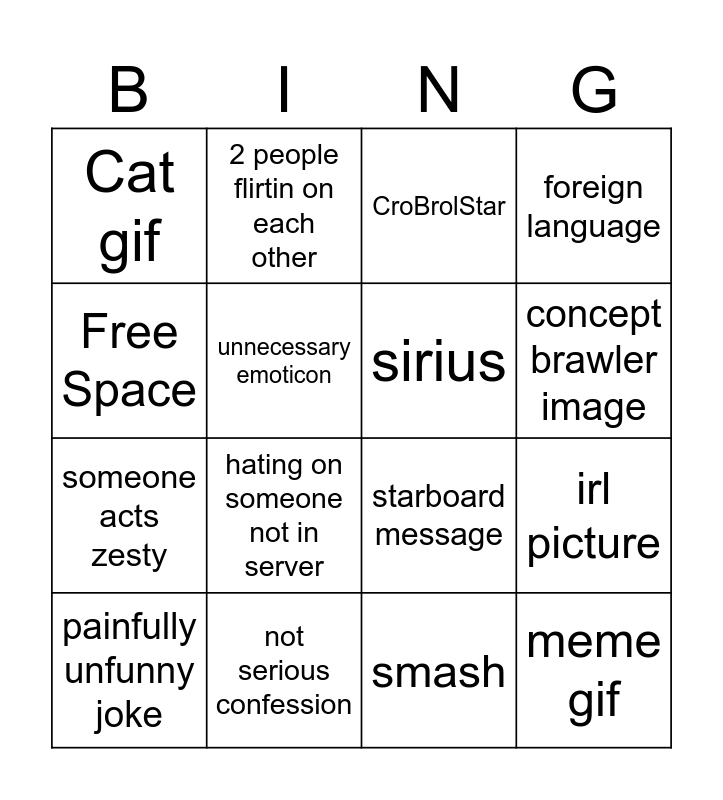 | B | I | N | G |
|---|---|---|---|
| Cat gif | 2 people flirtin on each other | CroBrolStar | foreign language |
| Free Space | unnecessary emoticon | sirius | concept brawler image |
| someone acts zesty | hating on someone not in server | starboard message | irl picture |
| painfully unfunny joke | not serious confession | smash | meme gif |